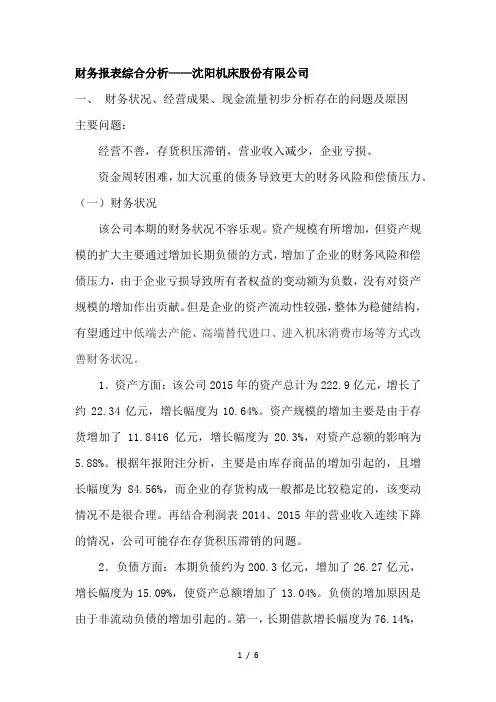 财务报表综合分析——沈阳机床股份有限公司

一、 财务状况、经营成果、现金流量初步分析存在的问题及原因

主要问题：

经营不善，存货积压滞销，营业收入减少，企业亏损。

资金周转困难，加大沉重的债务导致更大的财务风险和偿债压力。

（一）财务状况

该公司本期的财务状况不容乐观。资产规模有所增加，但资产规模的扩大主要通过增加长期负债的方式，增加了企业的财务风险和偿债压力，由于企业亏损导致所有者权益的变动额为负数，没有对资产规模的增加作出贡献。但是企业的资产流动性较强，整体为稳健结构，有望通过中低端去产能、高端替代进口、进入机床消费市场等方式改善财务状况。

1．资产方面：该公司 2015 年的资产总计为 222.9 亿元，增长了约 22.34 亿元，增长幅度为 10.64%。资产规模的增加主要是由于存货增加了 11.8416 亿元，增长幅度为 20.3%，对资产总额的影响为 5.88%。根据年报附注分析，主要是由库存商品的增加引起的，且增长幅度为 84.56%，而企业的存货构成一般都是比较稳定的，该变动情况不是很合理。再结合利润表 2014、2015 年的营业收入连续下降的情况，公司可能存在存货积压滞销的问题。

2．负债方面：本期负债约为 200.3 亿元，增加了 26.27 亿元，增长幅度为 15.09%，使资产总额增加了 13.04%。负债的增加原因是由于非流动负债的增加引起的。第一，长期借款增长幅度为 76.14%，

1 / 6